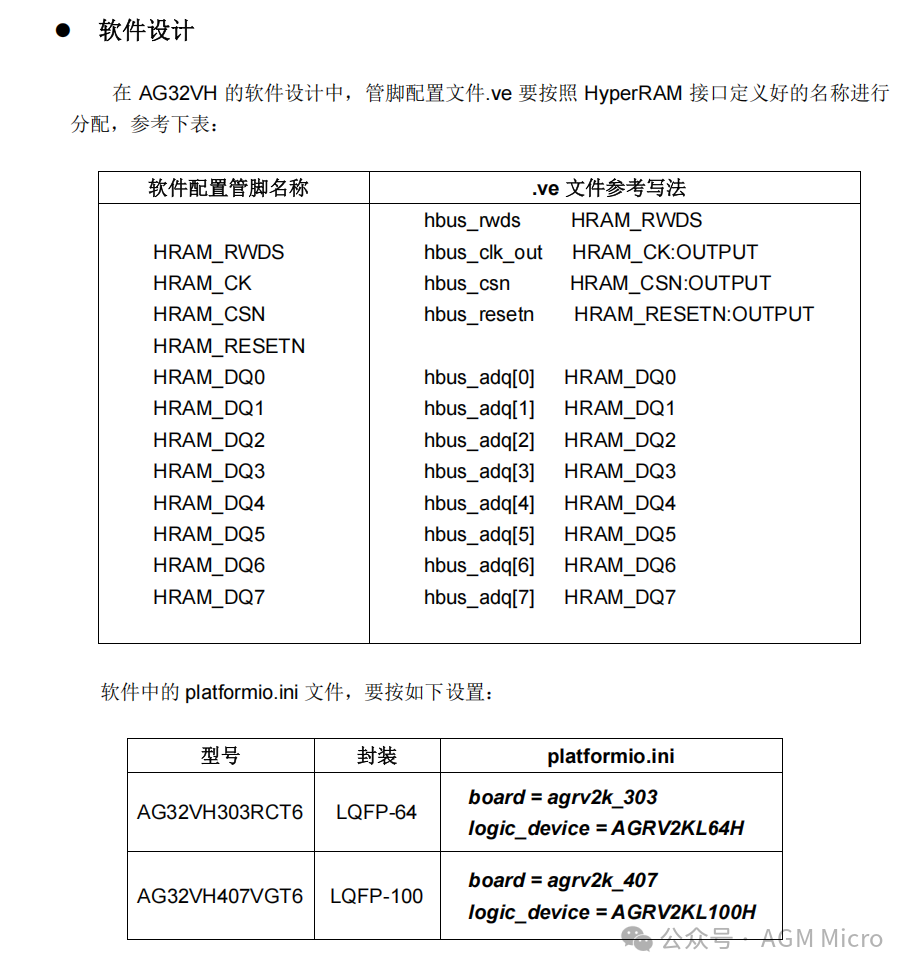 ● 软件设计

在 AG32VH 的软件设计中，管脚配置文件.ve 要按照 HyperRAM 接口定义好的名称进行分配，参考下表：

| 软件配置管脚名称 | .ve 文件参考写法 |
|---|---|
| HRAM_RWDS<br>HRAM_CK<br>HRAM_CSN<br>HRAM_RESETN<br>HRAM_DQ0<br>HRAM_DQ1<br>HRAM_DQ2<br>HRAM_DQ3<br>HRAM_DQ4<br>HRAM_DQ5<br>HRAM_DQ6<br>HRAM_DQ7 | hbus_rwds HRAM_RWDS<br>hbus_clk_out HRAM_CK:OUTPUT<br>hbus_csn HRAM_CSN:OUTPUT<br>hbus_resetn HRAM_RESETN:OUTPUT<br>hbus_adq[0] HRAM_DQ0<br>hbus_adq[1] HRAM_DQ1<br>hbus_adq[2] HRAM_DQ2<br>hbus_adq[3] HRAM_DQ3<br>hbus_adq[4] HRAM_DQ4<br>hbus_adq[5] HRAM_DQ5<br>hbus_adq[6] HRAM_DQ6<br>hbus_adq[7] HRAM_DQ7 |

软件中的 platformio.ini 文件，要按如下设置：

| 型号 | 封装 | platformio.ini |
|---|---|---|
| AG32VH303RCT6 | LQFP-64 | board = agrv2k_303<br>logic_device = AGRV2KL64H |
| AG32VH407VGT6 | LQFP-100 | board = agrv2k_407<br>logic_device = AGRV2KL100H |

公众号 · AGM Micro